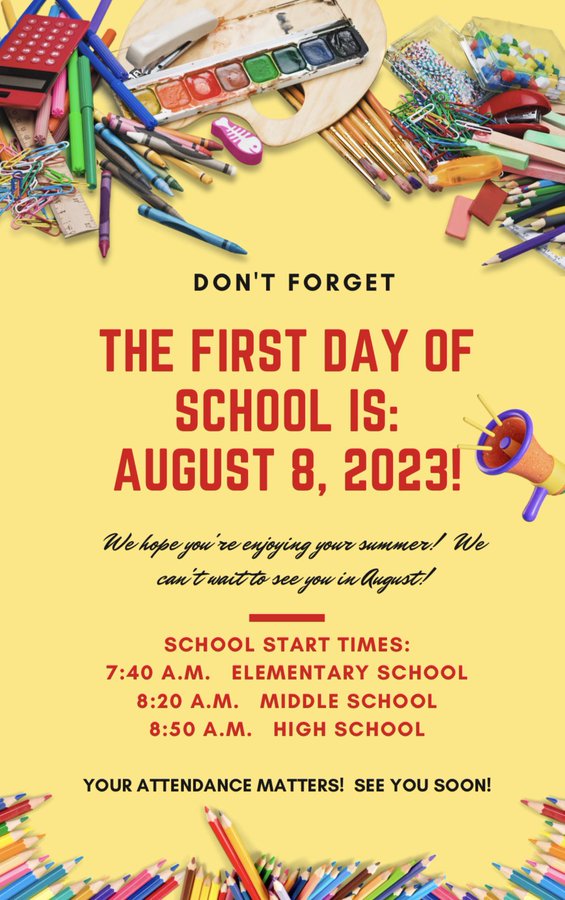 DON'T FORGET

THE FIRST DAY OF SCHOOL IS: AUGUST 8, 2023!

We hope you're enjoying your summer! We can't wait to see you in August!

SCHOOL START TIMES:
7:40 A.M. ELEMENTARY SCHOOL
8:20 A.M. MIDDLE SCHOOL
8:50 A.M. HIGH SCHOOL

YOUR ATTENDANCE MATTERS! SEE YOU SOON!